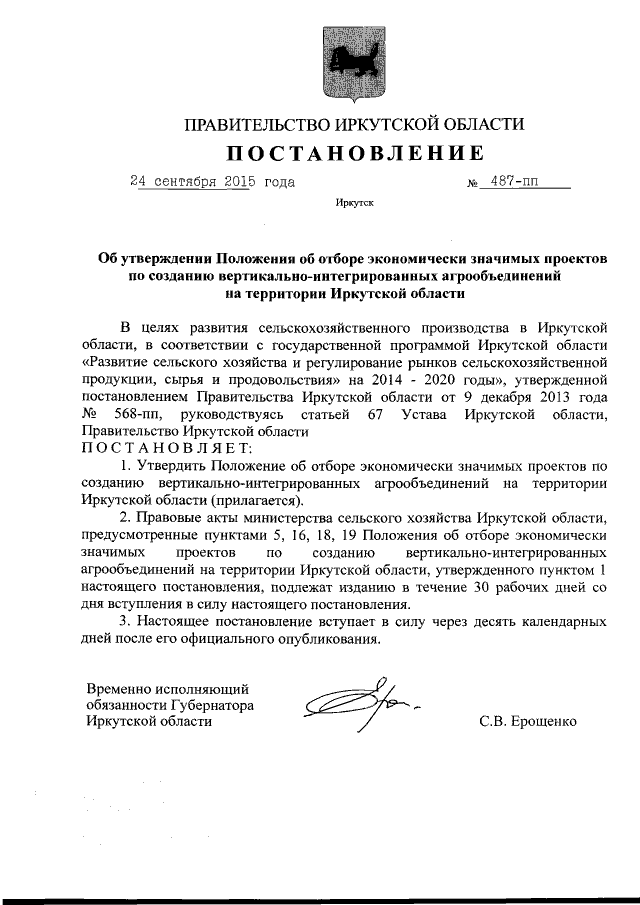 ПРАВИТЕЛЬСТВО ИРКУТСКОЙ ОБЛАСТИ

ПОСТАНОВЛЕНИЕ

24 сентября 2015 года № 487-пп

Иркутск

Об утверждении Положения об отборе экономически значимых проектов по созданию вертикально-интегрированных агрообъединений на территории Иркутской области

В целях развития сельскохозяйственного производства в Иркутской области, в соответствии с государственной программой Иркутской области «Развитие сельского хозяйства и регулирование рынков сельскохозяйственной продукции, сырья и продовольствия» на 2014 - 2020 годы», утвержденной постановлением Правительства Иркутской области от 9 декабря 2013 года № 568-пп, руководствуясь статьей 67 Устава Иркутской области, Правительство Иркутской области

ПОСТАНОВЛЯЕТ:

1. Утвердить Положение об отборе экономически значимых проектов по созданию вертикально-интегрированных агрообъединений на территории Иркутской области (прилагается).

2. Правовые акты министерства сельского хозяйства Иркутской области, предусмотренные пунктами 5, 16, 18, 19 Положения об отборе экономически значимых проектов по созданию вертикально-интегрированных агрообъединений на территории Иркутской области, утвержденного пунктом 1 настоящего постановления, подлежат изданию в течение 30 рабочих дней со дня вступления в силу настоящего постановления.

3. Настоящее постановление вступает в силу через десять календарных дней после его официального опубликования.

Временно исполняющий обязанности Губернатора Иркутской области

С.В. Ерощенко